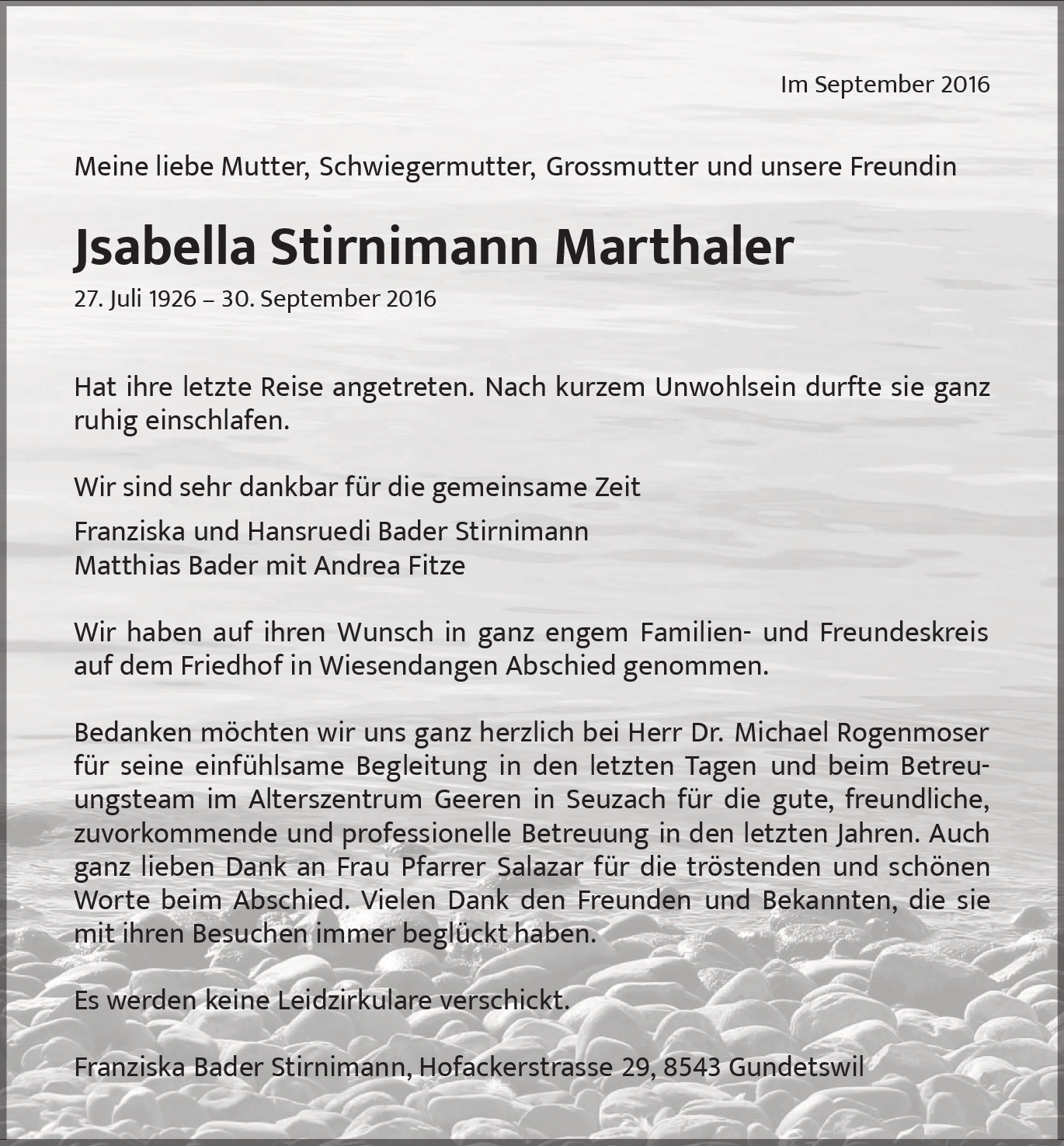 Im September 2016

Meine liebe Mutter, Schwiegermutter, Grossmutter und unsere Freundin

Jsabella Stirnimann Marthaler

27. Juli 1926 – 30. September 2016

Hat ihre letzte Reise angetreten. Nach kurzem Unwohlsein durfte sie ganz ruhig einschlafen.

Wir sind sehr dankbar für die gemeinsame Zeit

Franziska und Hansruedi Bader Stirnimann
Matthias Bader mit Andrea Fitze

Wir haben auf ihren Wunsch in ganz engem Familien- und Freundeskreis auf dem Friedhof in Wiesendangen Abschied genommen.

Bedanken möchten wir uns ganz herzlich bei Herr Dr. Michael Rogenmoser für seine einfühlsame Begleitung in den letzten Tagen und beim Betreuungsteam im Alterszentrum Geeren in Seuzach für die gute, freundliche, zuvorkommende und professionelle Betreuung in den letzten Jahren. Auch ganz lieben Dank an Frau Pfarrer Salazar für die tröstenden und schönen Worte beim Abschied. Vielen Dank den Freunden und Bekannten, die sie mit ihren Besuchen immer beglückt haben.

Es werden keine Leidzirkulare verschickt.

Franziska Bader Stirnimann, Hofackerstrasse 29, 8543 Gundetswil